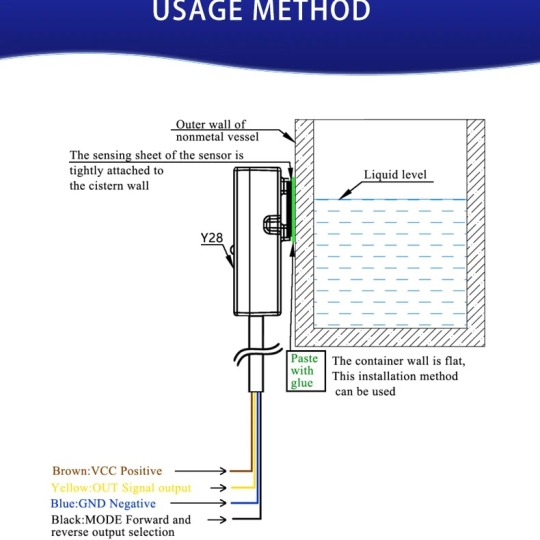 USAGE METHOD

Outer wall of nonmetal vessel

The sensing sheet of the sensor is tightly attached to the cistern wall

Liquid level

Y28

Paste with glue

The container wall is flat, This installation method can be used

Brown:VCC Positive

Yellow:OUT Signal output

Blue:GND Negative

Black:MODE Forward and reverse output selection